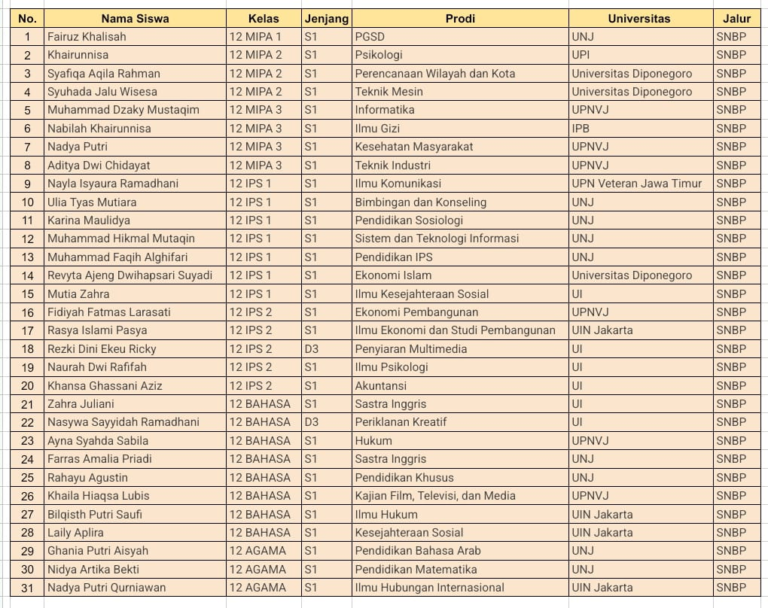 | No. | Nama Siswa | Kelas | Jenjang | Prodi | Universitas | Jalur |
|---|---|---|---|---|---|---|
| 1 | Fairuz Khalisah | 12 MIPA 1 | S1 | PGSD | UNJ | SNBP |
| 2 | Khairunnisa | 12 MIPA 2 | S1 | Psikologi | UPI | SNBP |
| 3 | Syafiqa Aqila Rahman | 12 MIPA 2 | S1 | Perencanaan Wilayah dan Kota | Universitas Diponegoro | SNBP |
| 4 | Syuhada Jalu Wisesa | 12 MIPA 2 | S1 | Teknik Mesin | Universitas Diponegoro | SNBP |
| 5 | Muhammad Dzaky Mustaqim | 12 MIPA 3 | S1 | Informatika | UPNVJ | SNBP |
| 6 | Nabilah Khairunnisa | 12 MIPA 3 | S1 | Ilmu Gizi | IPB | SNBP |
| 7 | Nadya Putri | 12 MIPA 3 | S1 | Kesehatan Masyarakat | UPNVJ | SNBP |
| 8 | Aditya Dwi Chidayat | 12 MIPA 3 | S1 | Teknik Industri | UPNVJ | SNBP |
| 9 | Nayla Isyaura Ramadhani | 12 IPS 1 | S1 | Ilmu Komunikasi | UPN Veteran Jawa Timur | SNBP |
| 10 | Ulia Tyas Mutiara | 12 IPS 1 | S1 | Bimbingan dan Konseling | UNJ | SNBP |
| 11 | Karina Maulidya | 12 IPS 1 | S1 | Pendidikan Sosiologi | UNJ | SNBP |
| 12 | Muhammad Hikmal Mutaqin | 12 IPS 1 | S1 | Sistem dan Teknologi Informasi | UNJ | SNBP |
| 13 | Muhammad Faqih Alghifari | 12 IPS 1 | S1 | Pendidikan IPS | UNJ | SNBP |
| 14 | Revyta Ajeng Dwihapsari Suyadi | 12 IPS 1 | S1 | Ekonomi Islam | Universitas Diponegoro | SNBP |
| 15 | Mutia Zahra | 12 IPS 1 | S1 | Ilmu Kesejahteraan Sosial | UI | SNBP |
| 16 | Fidiyah Fatmas Larasati | 12 IPS 2 | S1 | Ekonomi Pembangunan | UPNVJ | SNBP |
| 17 | Rasya Islami Pasya | 12 IPS 2 | S1 | Ilmu Ekonomi dan Studi Pembangunan | UIN Jakarta | SNBP |
| 18 | Rezki Dini Ekeu Ricky | 12 IPS 2 | D3 | Penyiaran Multimedia | UI | SNBP |
| 19 | Naurah Dwi Rafifah | 12 IPS 2 | S1 | Ilmu Psikologi | UI | SNBP |
| 20 | Khansa Ghassani Aziz | 12 IPS 2 | S1 | Akuntansi | UI | SNBP |
| 21 | Zahra Juliani | 12 BAHASA | S1 | Sastra Inggris | UI | SNBP |
| 22 | Nasywa Sayyidah Ramadhani | 12 BAHASA | D3 | Periklanan Kreatif | UI | SNBP |
| 23 | Ayna Syahda Sabila | 12 BAHASA | S1 | Hukum | UPNVJ | SNBP |
| 24 | Farras Amalia Priadi | 12 BAHASA | S1 | Sastra Inggris | UNJ | SNBP |
| 25 | Rahayu Agustin | 12 BAHASA | S1 | Pendidikan Khusus | UNJ | SNBP |
| 26 | Khaila Hiaqsa Lubis | 12 BAHASA | S1 | Kajian Film, Televisi, dan Media | UPNVJ | SNBP |
| 27 | Bilqisth Putri Saufi | 12 BAHASA | S1 | Ilmu Hukum | UIN Jakarta | SNBP |
| 28 | Laily Aplira | 12 BAHASA | S1 | Kesejahteraan Sosial | UIN Jakarta | SNBP |
| 29 | Ghania Putri Aisyah | 12 AGAMA | S1 | Pendidikan Bahasa Arab | UNJ | SNBP |
| 30 | Nidya Artika Bekti | 12 AGAMA | S1 | Pendidikan Matematika | UNJ | SNBP |
| 31 | Nadya Putri Qurniawan | 12 AGAMA | S1 | Ilmu Hubungan Internasional | UIN Jakarta | SNBP |